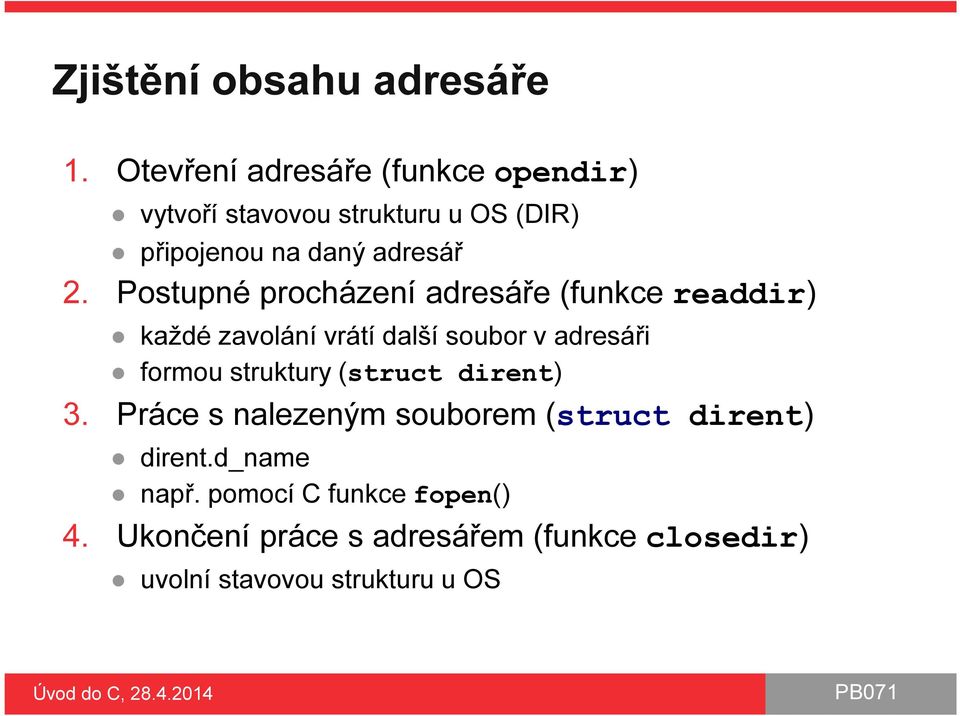 Zjištění obsahu adresáře

1. Otevření adresáře (funkce opendir)
- vytvoří stavovou strukturu u OS (DIR)
- připojenou na daný adresář

2. Postupné procházení adresáře (funkce readdir)
- každé zavolání vrátí další soubor v adresáři
- formou struktury (struct dirent)

3. Práce s nalezeným souborem (struct dirent)
- dirent.d_name
- např. pomocí C funkce fopen()

4. Ukončení práce s adresářem (funkce closedir)
- uvolní stavovou strukturu u OS

Úvod do C, 28.4.2014

PB071